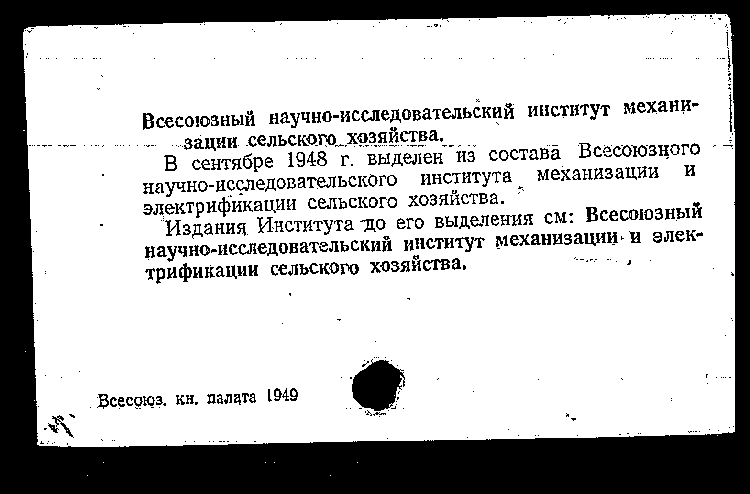 Всесоюзный научно-исследовательский институт механизации сельского хозяйства.

В сентябре 1948 г. выделен из состава Всесоюзного научно-исследовательского института механизации и электрификации сельского хозяйства.

Издания Института до его выделения см: Всесоюзный научно-исследовательский институт механизации и электрификации сельского хозяйства.

Всесоюз. кн. палата 1949